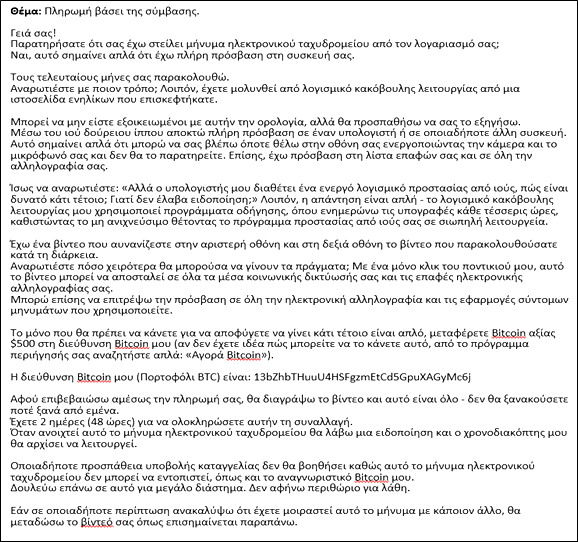 **Θέμα:** Πληρωμή βάσει της σύμβασης.

Γειά σας!
Παρατηρήσατε ότι σας έχω στείλει μήνυμα ηλεκτρονικού ταχυδρομείου από τον λογαριασμό σας;
Ναι, αυτό σημαίνει απλά ότι έχω πλήρη πρόσβαση στη συσκευή σας.

Τους τελευταίους μήνες σας παρακολουθώ.
Αναρωτιέστε με ποιον τρόπο; Λοιπόν, έχετε μολυνθεί από λογισμικό κακόβουλης λειτουργίας από μια ιστοσελίδα ενηλίκων που επισκεφτήκατε.

Μπορεί να μην είστε εξοικειωμένοι με αυτήν την ορολογία, αλλά θα προσπαθήσω να σας το εξηγήσω.
Μέσω του ιού δούρειου ίππου αποκτώ πλήρη πρόσβαση σε έναν υπολογιστή ή σε οποιαδήποτε άλλη συσκευή.
Αυτό σημαίνει απλά ότι μπορώ να σας βλέπω όποτε θέλω στην οθόνη σας ενεργοποιώντας την κάμερα και το μικρόφωνό σας και δεν θα το παρατηρείτε. Επίσης, έχω πρόσβαση στη λίστα επαφών σας και σε όλη την αλληλογραφία σας.

Ίσως να αναρωτιέστε: «Αλλά ο υπολογιστής μου διαθέτει ένα ενεργό λογισμικό προστασίας από ιούς, πώς είναι δυνατό κάτι τέτοιο; Γιατί δεν έλαβα ειδοποίηση;» Λοιπόν, η απάντηση είναι απλή - το λογισμικό κακόβουλης λειτουργίας μου χρησιμοποιεί προγράμματα οδήγησης, όπου ενημερώνω τις υπογραφές κάθε τέσσερις ώρες, καθιστώντας το μη ανιχνεύσιμο θέτοντας το πρόγραμμα προστασίας από ιούς σας σε σιωπηλή λειτουργεία.

Έχω ένα βίντεο που αυνανίζεστε στην αριστερή οθόνη και στη δεξιά οθόνη το βίντεο που παρακολουθούσατε κατά τη διάρκεια.
Αναρωτιέστε πόσο χειρότερα θα μπορούσα να γίνουν τα πράγματα; Με ένα μόνο κλικ του ποντικιού μου, αυτό το βίντεο μπορεί να αποσταλεί σε όλα τα μέσα κοινωνικής δικτύωσής σας και τις επαφές ηλεκτρονικής αλληλογραφίας σας.
Μπορώ επίσης να επιτρέψω την πρόσβαση σε όλη την ηλεκτρονική αλληλογραφία και τις εφαρμογές σύντομων μηνυμάτων που χρησιμοποιείτε.

Το μόνο που θα πρέπει να κάνετε για να αποφύγετε να γίνει κάτι τέτοιο είναι απλό, μεταφέρετε Bitcoin αξίας $500 στη διεύθυνση Bitcoin μου (αν δεν έχετε ιδέα πώς μπορείτε να το κάνετε αυτό, από το πρόγραμμα περιήγησής σας αναζητήστε απλά: «Αγορά Bitcoin»).

Η διεύθυνση Bitcoin μου (Πορτοφόλι BTC) είναι: 13bZhbTHuuU4HSFgzmEtCd5GpuXAGyMc6j

Αφού επιβεβαιώσω αμέσως την πληρωμή σας, θα διαγράψω το βίντεο και αυτό είναι όλο - δεν θα ξανακούσετε ποτέ ξανά από εμένα.
Έχετε 2 ημέρες (48 ώρες) για να ολοκληρώσετε αυτήν τη συναλλαγή.
Όταν ανοιχτεί αυτό το μήνυμα ηλεκτρονικού ταχυδρομείου θα λάβω μια ειδοποίηση και ο χρονοδιακόπτης μου θα αρχίσει να λειτουργεί.

Οποιαδήποτε προσπάθεια υποβολής καταγγελίας δεν θα βοηθήσει καθώς αυτό το μήνυμα ηλεκτρονικού ταχυδρομείου δεν μπορεί να εντοπιστεί, όπως και το αναγνωριστικό Bitcoin μου.
Δουλεύω επάνω σε αυτό για μεγάλο διάστημα. Δεν αφήνω περιθώριο για λάθη.

Εάν σε οποιαδήποτε περίπτωση ανακαλύψω ότι έχετε μοιραστεί αυτό το μήνυμα με κάποιον άλλο, θα μεταδώσω το βίντεό σας όπως επισημαίνεται παραπάνω.